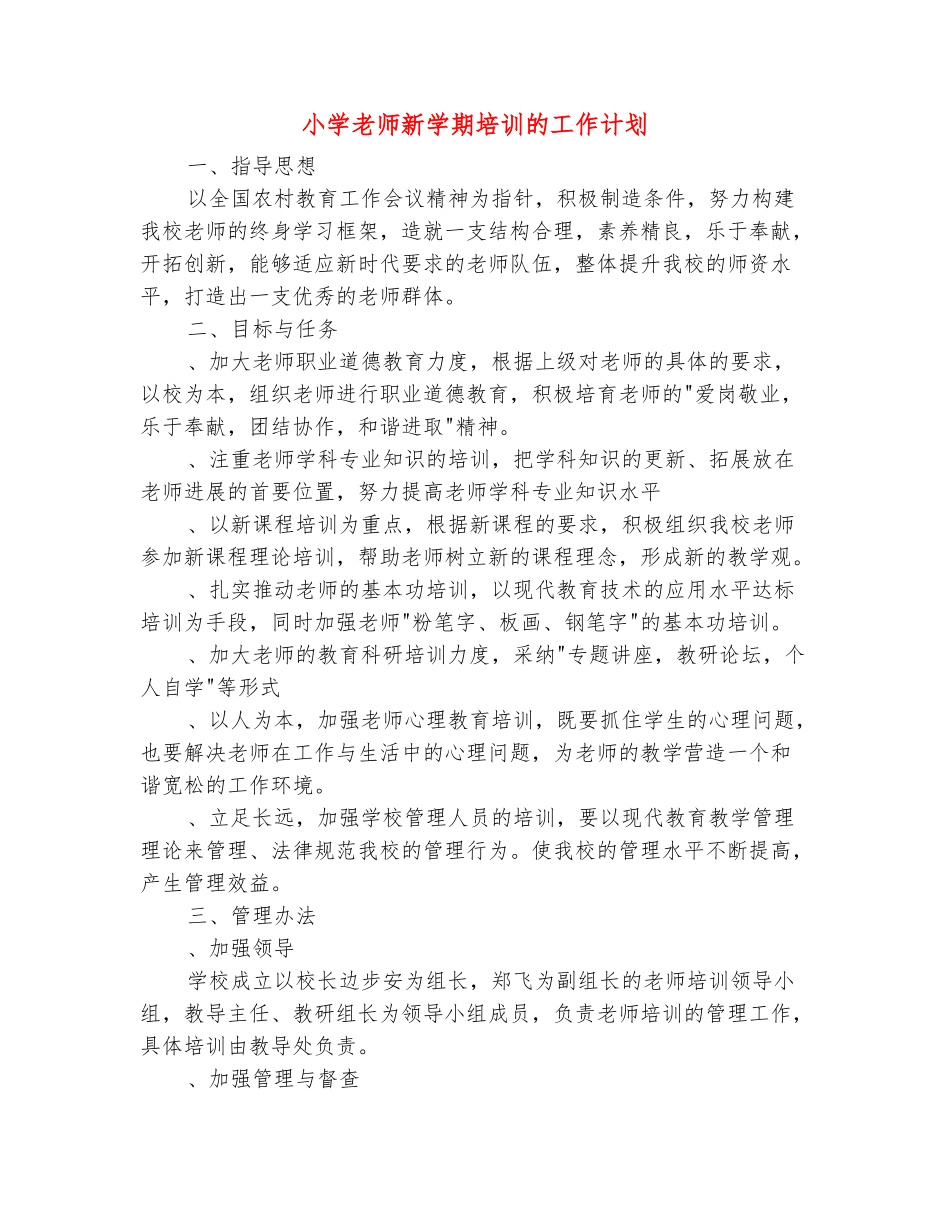 小学老师新学期培训的工作计划

一、指导思想

以全国农村教育工作会议精神为指针，积极制造条件，努力构建我校老师的终身学习框架，造就一支结构合理，素养精良，乐于奉献，开拓创新，能够适应新时代要求的老师队伍，整体提升我校的师资水平，打造出一支优秀的老师群体。

二、目标与任务

、加大老师职业道德教育力度，根据上级对老师的具体的要求，以校为本，组织老师进行职业道德教育，积极培育老师的"爱岗敬业，乐于奉献，团结协作，和谐进取"精神。

、注重老师学科专业知识的培训，把学科知识的更新、拓展放在老师进展的首要位置，努力提高老师学科专业知识水平

、以新课程培训为重点，根据新课程的要求，积极组织我校老师参加新课程理论培训，帮助老师树立新的课程理念，形成新的教学观。

、扎实推动老师的基本功培训，以现代教育技术的应用水平达标培训为手段，同时加强老师"粉笔字、板画、钢笔字"的基本功培训。

、加大老师的教育科研培训力度，采纳"专题讲座，教研论坛，个人自学"等形式

、以人为本，加强老师心理教育培训，既要抓住学生的心理问题，也要解决老师在工作与生活中的心理问题，为老师的教学营造一个和谐宽松的工作环境。

、立足长远，加强学校管理人员的培训，要以现代教育教学管理理论来管理、法律规范我校的管理行为。使我校的管理水平不断提高，产生管理效益。

三、管理办法

、加强领导

学校成立以校长边步安为组长，郑飞为副组长的老师培训领导小组，教导主任、教研组长为领导小组成员，负责老师培训的管理工作，具体培训由教导处负责。

、加强管理与督查